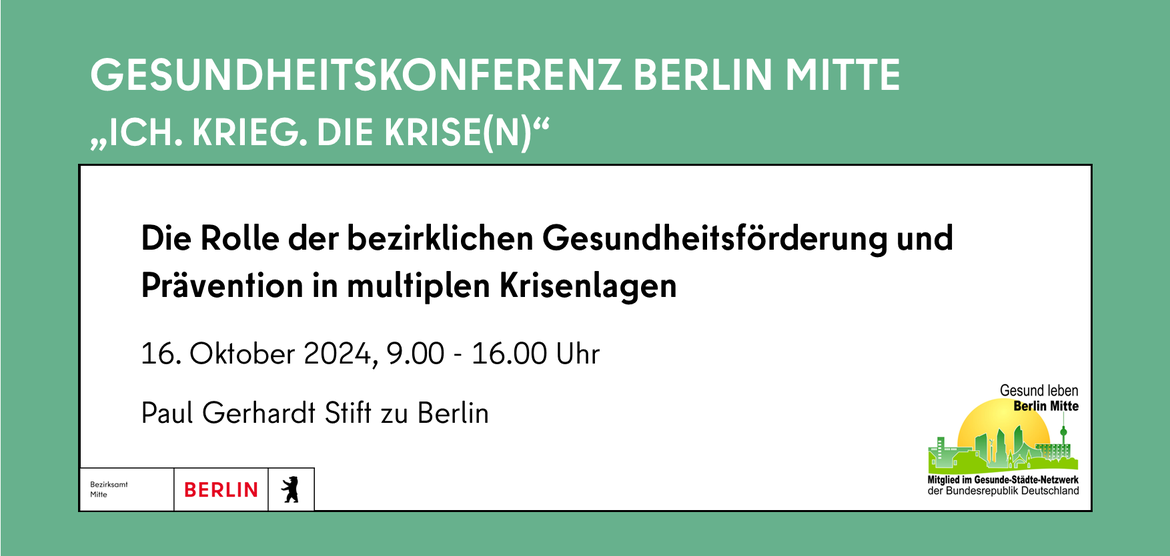 GESUNDHEITSKONFERENZ BERLIN MITTE
„ICH. KRIEG. DIE KRISE(N)“

Die Rolle der bezirklichen Gesundheitsförderung und Prävention in multiplen Krisenlagen

16. Oktober 2024, 9.00 - 16.00 Uhr

Paul Gerhardt Stift zu Berlin

Bezirksamt Mitte

BERLIN

Gesund leben
Berlin Mitte

Mitglied im Gesunde-Städte-Netzwerk der Bundesrepublik Deutschland